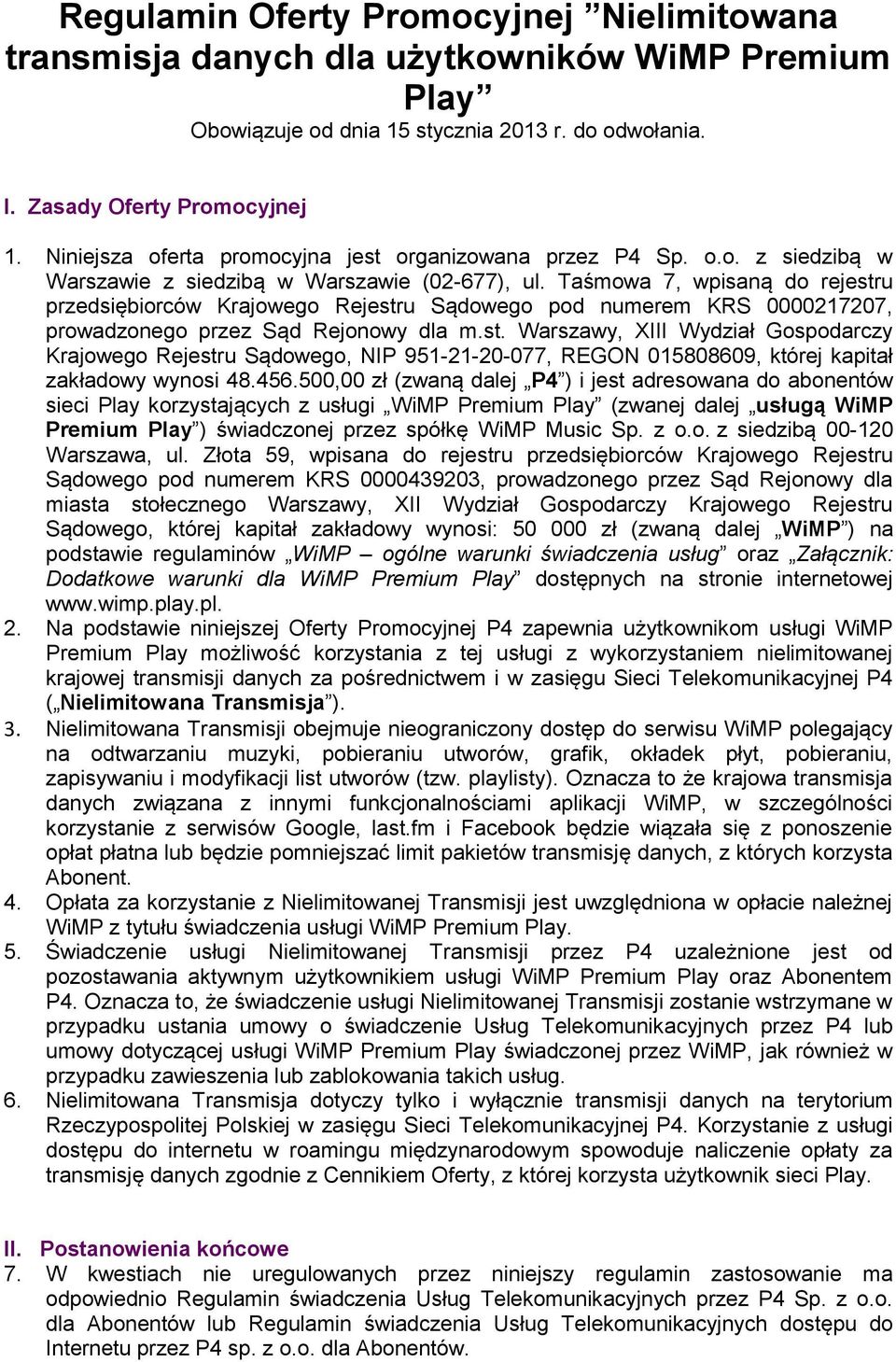 Regulamin Oferty Promocyjnej ”Nielimitowana transmisja danych dla użytkowników WiMP Premium Play”

Obowiązuje od dnia 15 stycznia 2013 r. do odwołania.

I. Zasady Oferty Promocyjnej

1. Niniejsza oferta promocyjna jest organizowana przez P4 Sp. o.o. z siedzibą w Warszawie z siedzibą w Warszawie (02-677), ul. Taśmowa 7, wpisaną do rejestru przedsiębiorców Krajowego Rejestru Sądowego pod numerem KRS 0000217207, prowadzonego przez Sąd Rejonowy dla m.st. Warszawy, XIII Wydział Gospodarczy Krajowego Rejestru Sądowego, NIP 951-21-20-077, REGON 015808609, której kapitał zakładowy wynosi 48.456.500,00 zł (zwaną dalej „P4”) i jest adresowana do abonentów sieci Play korzystających z usługi „WiMP Premium Play” (zwanej dalej „usługą WiMP Premium Play”) świadczonej przez spółkę WiMP Music Sp. z o.o. z siedzibą 00-120 Warszawa, ul. Złota 59, wpisana do rejestru przedsiębiorców Krajowego Rejestru Sądowego pod numerem KRS 0000439203, prowadzonego przez Sąd Rejonowy dla miasta stołecznego Warszawy, XII Wydział Gospodarczy Krajowego Rejestru Sądowego, której kapitał zakładowy wynosi: 50 000 zł (zwaną dalej „WiMP”) na podstawie regulaminów „WiMP – ogólne warunki świadczenia usług” oraz „Załącznik: Dodatkowe warunki dla WiMP Premium Play” dostępnych na stronie internetowej www.wimp.play.pl.
2. Na podstawie niniejszej Oferty Promocyjnej P4 zapewnia użytkownikom usługi WiMP Premium Play możliwość korzystania z tej usługi z wykorzystaniem nielimitowanej krajowej transmisji danych za pośrednictwem i w zasięgu Sieci Telekomunikacyjnej P4 („Nielimitowana Transmisja”).
3. Nielimitowana Transmisji obejmuje nieograniczony dostęp do serwisu WiMP polegający na odtwarzaniu muzyki, pobieraniu utworów, grafik, okładek płyt, pobieraniu, zapisywaniu i modyfikacji list utworów (tzw. playlisty). Oznacza to że krajowa transmisja danych związana z innymi funkcjonalnościami aplikacji WiMP, w szczególności korzystanie z serwisów Google, last.fm i Facebook będzie wiązała się z ponoszenie opłat płatna lub będzie pomniejszać limit pakietów transmisję danych, z których korzysta Abonent.
4. Opłata za korzystanie z Nielimitowanej Transmisji jest uwzględniona w opłacie należnej WiMP z tytułu świadczenia usługi WiMP Premium Play.
5. Świadczenie usługi Nielimitowanej Transmisji przez P4 uzależnione jest od pozostawania aktywnym użytkownikiem usługi WiMP Premium Play oraz Abonentem P4. Oznacza to, że świadczenie usługi Nielimitowanej Transmisji zostanie wstrzymane w przypadku ustania umowy o świadczenie Usług Telekomunikacyjnych przez P4 lub umowy dotyczącej usługi WiMP Premium Play świadczonej przez WiMP, jak również w przypadku zawieszenia lub zablokowania takich usług.
6. Nielimitowana Transmisja dotyczy tylko i wyłącznie transmisji danych na terytorium Rzeczypospolitej Polskiej w zasięgu Sieci Telekomunikacyjnej P4. Korzystanie z usługi dostępu do internetu w roamingu międzynarodowym spowoduje naliczenie opłaty za transmisję danych zgodnie z Cennikiem Oferty, z której korzysta użytkownik sieci Play.

II. Postanowienia końcowe
7. W kwestiach nie uregulowanych przez niniejszy regulamin zastosowanie ma odpowiednio Regulamin świadczenia Usług Telekomunikacyjnych przez P4 Sp. z o.o. dla Abonentów lub Regulamin świadczenia Usług Telekomunikacyjnych dostępu do Internetu przez P4 sp. z o.o. dla Abonentów.